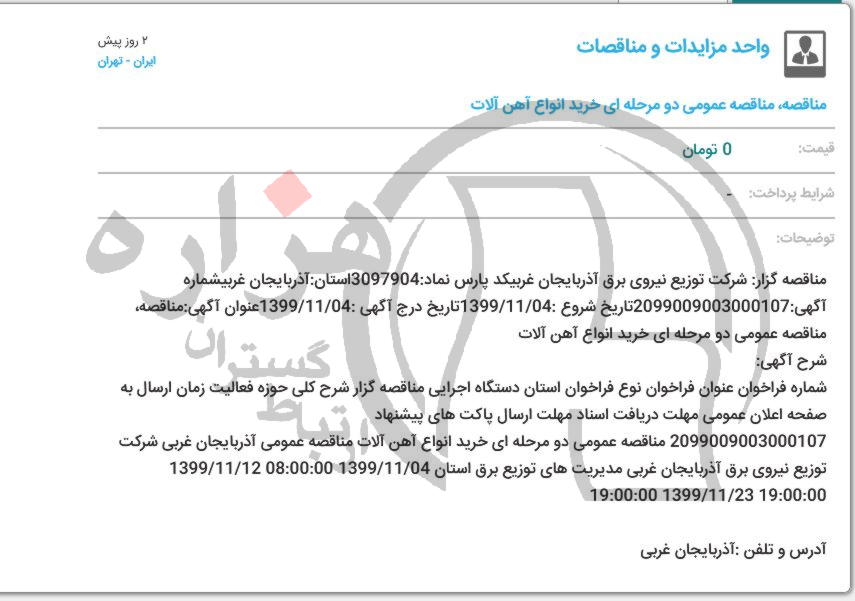 واحد مزایدات و مناقصات

۲ روز پیش
ایران - تهران

مناقصه، مناقصه عمومی دو مرحله ای خرید انواع آهن آلات

قیمت: 0 تومان

شرایط پرداخت: -

توضیحات:

مناقصه گزار: شرکت توزیع نیروی برق آذربایجان غربیکد پارس نماد:3097904استان:آذربایجان غربیشماره آگهی:2099009003000107تاریخ شروع :1399/11/04تاریخ درج آگهی :1399/11/04عنوان آگهی:مناقصه، مناقصه عمومی دو مرحله ای خرید انواع آهن آلات
شرح آگهی:
شماره فراخوان عنوان فراخوان نوع فراخوان استان دستگاه اجرایی مناقصه گزار شرح کلی حوزه فعالیت زمان ارسال به صفحه اعلان عمومی مهلت دریافت اسناد مهلت ارسال پاکت های پیشنهاد
2099009003000107 مناقصه عمومی دو مرحله ای خرید انواع آهن آلات مناقصه عمومی آذربایجان غربی شرکت توزیع نیروی برق آذربایجان غربی مدیریت های توزیع برق استان 1399/11/04 08:00:00 1399/11/12 19:00:00 1399/11/23 19:00:00

آدرس و تلفن :آذربایجان غربی

هزاره
گستران
ارتباط